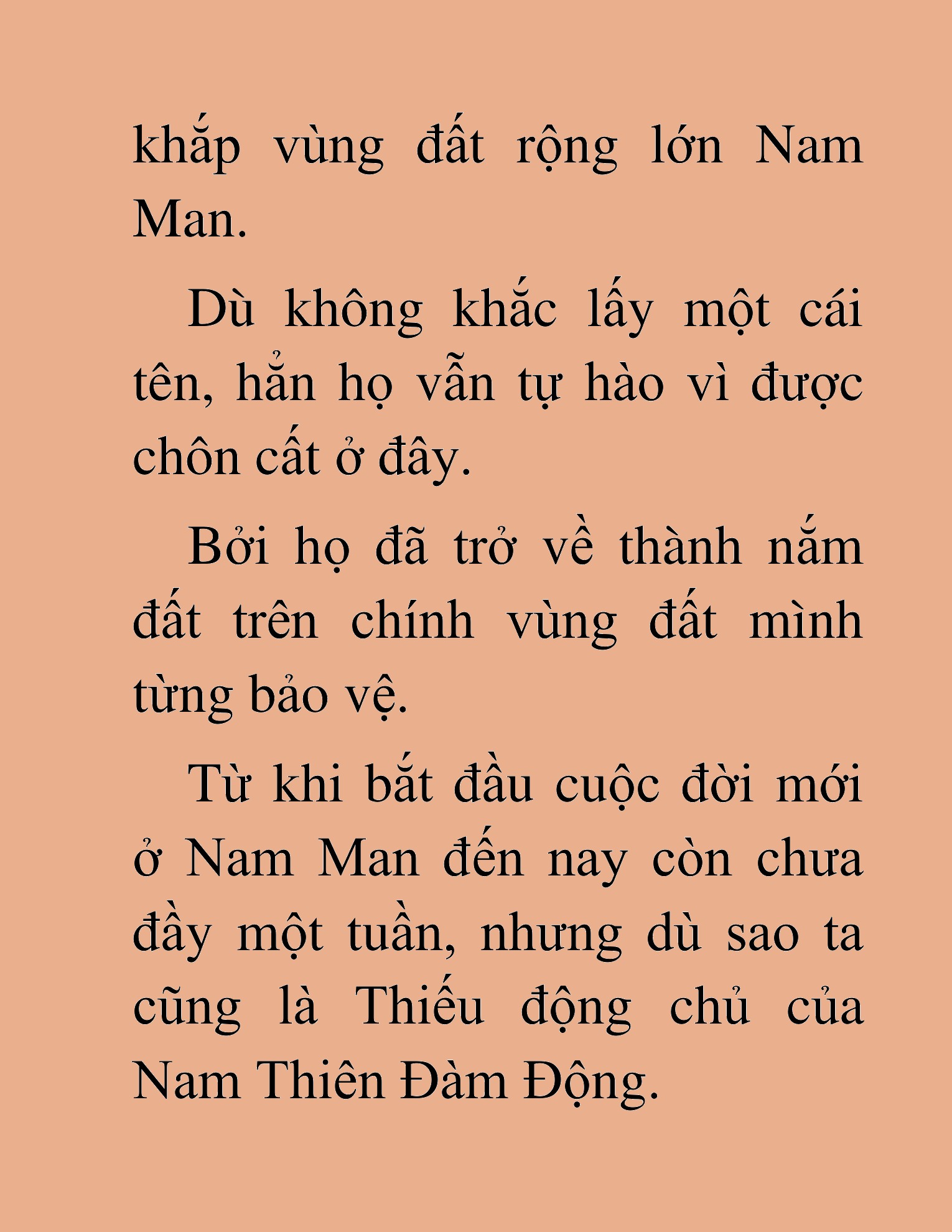 khắp vùng đất rộng lớn Nam Man.

Dù không khắc lấy một cái tên, hẳn họ vẫn tự hào vì được chôn cất ở đây.

Bởi họ đã trở về thành nắm đất trên chính vùng đất mình từng bảo vệ.

Từ khi bắt đầu cuộc đời mới ở Nam Man đến nay còn chưa đầy một tuần, nhưng dù sao ta cũng là Thiếu động chủ của Nam Thiên Đàm Động.